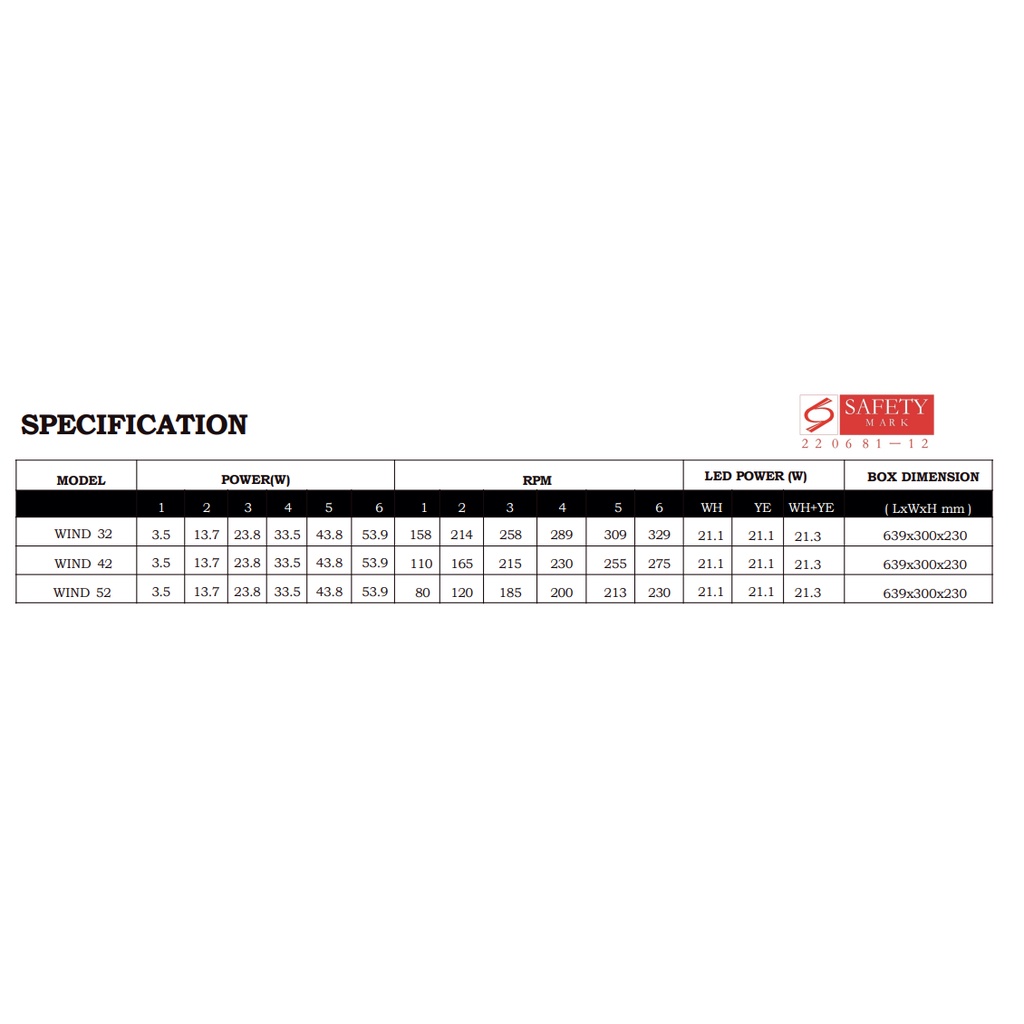 SPECIFICATION

SAFETY
MARK
220681—12

| MODEL | POWER(W) | | | | | | RPM | | | | | | LED POWER (W) | | | BOX DIMENSION |
|---|---|---|---|---|---|---|---|---|---|---|---|---|---|---|---|---|
| | 1 | 2 | 3 | 4 | 5 | 6 | 1 | 2 | 3 | 4 | 5 | 6 | WH | YE | WH+YE | ( LxWxH mm ) |
| WIND 32 | 3.5 | 13.7 | 23.8 | 33.5 | 43.8 | 53.9 | 158 | 214 | 258 | 289 | 309 | 329 | 21.1 | 21.1 | 21.3 | 639x300x230 |
| WIND 42 | 3.5 | 13.7 | 23.8 | 33.5 | 43.8 | 53.9 | 110 | 165 | 215 | 230 | 255 | 275 | 21.1 | 21.1 | 21.3 | 639x300x230 |
| WIND 52 | 3.5 | 13.7 | 23.8 | 33.5 | 43.8 | 53.9 | 80 | 120 | 185 | 200 | 213 | 230 | 21.1 | 21.1 | 21.3 | 639x300x230 |